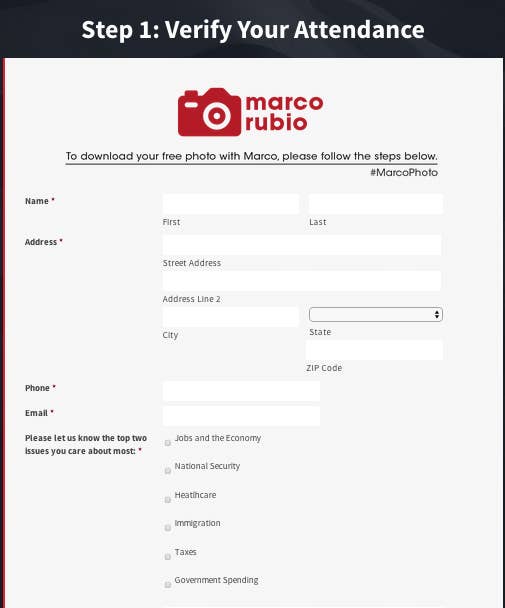 Step 1: Verify Your Attendance

marco rubio

To download your free photo with Marco, please follow the steps below.

#MarcoPhoto

Name *

First

Last

Address *

Street Address

Address Line 2

City

State

ZIP Code

Phone *

Email *

Please let us know the top two issues you care about most: *

Jobs and the Economy

National Security

Healthcare

Immigration

Taxes

Government Spending